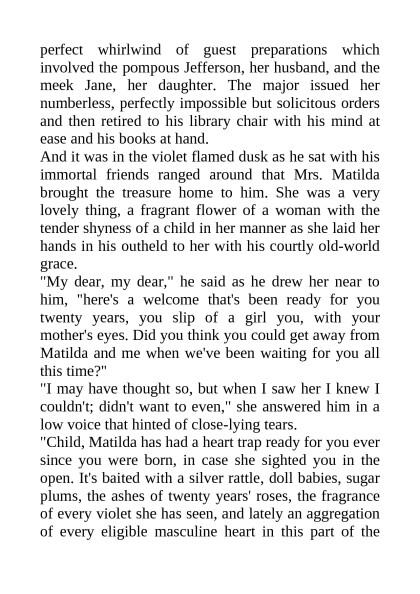 perfect whirlwind of guest preparations which involved the pompous Jefferson, her husband, and the meek Jane, her daughter. The major issued her numberless, perfectly impossible but solicitous orders and then retired to his library chair with his mind at ease and his books at hand.
And it was in the violet flamed dusk as he sat with his immortal friends ranged around that Mrs. Matilda brought the treasure home to him. She was a very lovely thing, a fragrant flower of a woman with the tender shyness of a child in her manner as she laid her hands in his outheld to her with his courtly old-world grace.
"My dear, my dear," he said as he drew her near to him, "here's a welcome that's been ready for you twenty years, you slip of a girl you, with your mother's eyes. Did you think you could get away from Matilda and me when we've been waiting for you all this time?"
"I may have thought so, but when I saw her I knew I couldn't; didn't want to even," she answered him in a low voice that hinted of close-lying tears.
"Child, Matilda has had a heart trap ready for you ever since you were born, in case she sighted you in the open. It's baited with a silver rattle, doll babies, sugar plums, the ashes of twenty years' roses, the fragrance of every violet she has seen, and lately an aggregation of every eligible masculine heart in this part of the